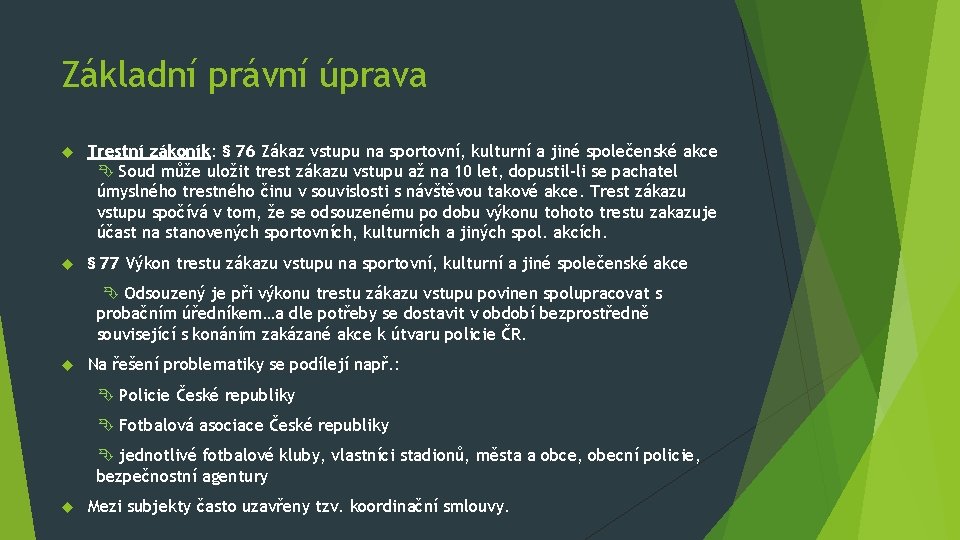 Základní právní úprava

Trestní zákoník: § 76 Zákaz vstupu na sportovní, kulturní a jiné společenské akce

Soud může uložit trest zákazu vstupu až na 10 let, dopustil-li se pachatel úmyslného trestného činu v souvislosti s návštěvou takové akce. Trest zákazu vstupu spočívá v tom, že se odsouzenému po dobu výkonu tohoto trestu zakazuje účast na stanovených sportovních, kulturních a jiných spol. akcích.

§ 77 Výkon trestu zákazu vstupu na sportovní, kulturní a jiné společenské akce

Odsouzený je při výkonu trestu zákazu vstupu povinen spolupracovat s probačním úředníkem…a dle potřeby se dostavit v období bezprostředně související s konáním zakázané akce k útvaru policie ČR.

Na řešení problematiky se podílejí např.:

Policie České republiky

Fotbalová asociace České republiky

jednotlivé fotbalové kluby, vlastníci stadionů, města a obce, obecní policie, bezpečnostní agentury

Mezi subjekty často uzavřeny tzv. koordinační smlouvy.